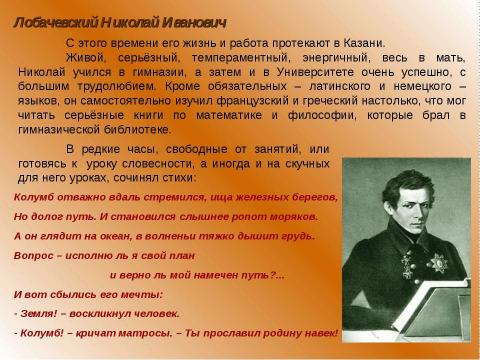 Лобачевский Николай Иванович

С этого времени его жизнь и работа протекают в Казани.

Живой, серьёзный, темпераментный, энергичный, весь в мать, Николай учился в гимназии, а затем и в Университете очень успешно, с большим трудолюбием. Кроме обязательных – латинского и немецкого – языков, он самостоятельно изучил французский и греческий настолько, что мог читать серьёзные книги по математике и философии, которые брал в гимназической библиотеке.

В редкие часы, свободные от занятий, или готовясь к уроку словесности, а иногда и на скучных для него уроках, сочинял стихи:

Колумб отважно вдаль стремился, ища железных берегов,

Но долог путь. И становился слышнее ропот моряков.

А он глядит на океан, в волненьи тяжко дышит грудь.

Вопрос – исполню ль я свой план

и верно ль мой намечен путь?...

И вот сбылись его мечты:

- Земля! – воскликнул человек.

- Колумб! – кричат матросы. – Ты прославил родину навек!